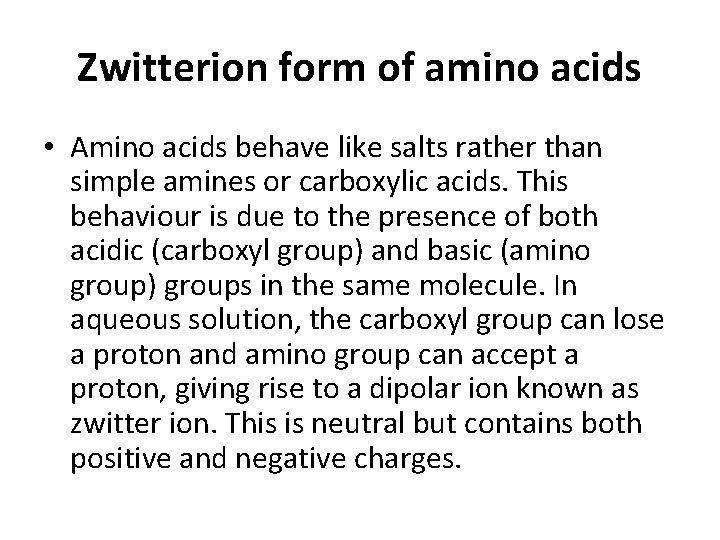 Zwitterion form of amino acids

• Amino acids behave like salts rather than simple amines or carboxylic acids. This behaviour is due to the presence of both acidic (carboxyl group) and basic (amino group) groups in the same molecule. In aqueous solution, the carboxyl group can lose a proton and amino group can accept a proton, giving rise to a dipolar ion known as zwitter ion. This is neutral but contains both positive and negative charges.